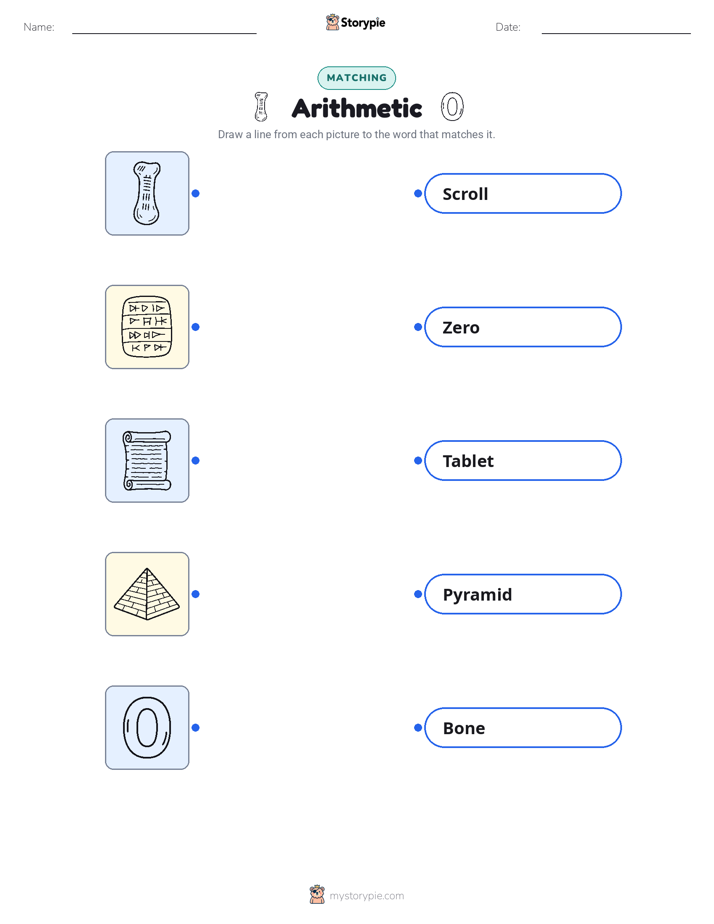 Name:

Storypie

Date:

MATCHING

Arithmetic

Draw a line from each picture to the word that matches it.

Scroll

Zero

Tablet

Pyramid

Bone

mystorypie.com